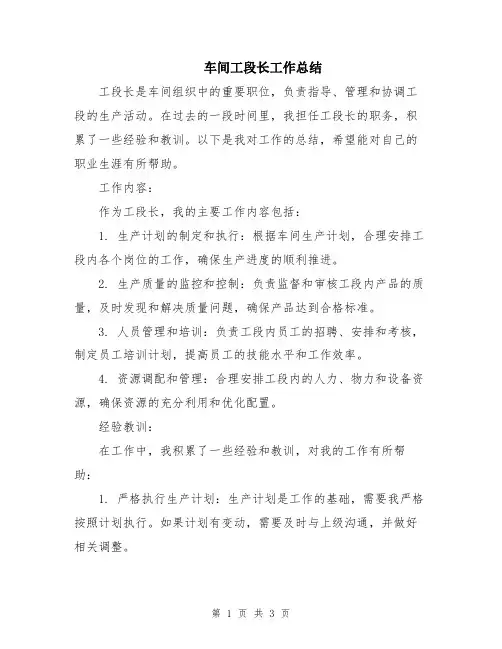 车间工段长工作总结

工段长是车间组织中的重要职位，负责指导、管理和协调工段的生产活动。在过去的一段时间里，我担任工段长的职务，积累了一些经验和教训。以下是我对工作的总结，希望能对自己的职业生涯有所帮助。

工作内容：

作为工段长，我的主要工作内容包括：

1. 生产计划的制定和执行：根据车间生产计划，合理安排工段内各个岗位的工作，确保生产进度的顺利推进。

2. 生产质量的监控和控制：负责监督和审核工段内产品的质量，及时发现和解决质量问题，确保产品达到合格标准。

3. 人员管理和培训：负责工段内员工的招聘、安排和考核，制定员工培训计划，提高员工的技能水平和工作效率。

4. 资源调配和管理：合理安排工段内的人力、物力和设备资源，确保资源的充分利用和优化配置。

经验教训：

在工作中，我积累了一些经验和教训，对我的工作有所帮助：

1. 严格执行生产计划：生产计划是工作的基础，需要我严格按照计划执行。如果计划有变动，需要及时与上级沟通，并做好相关调整。

第 1 页 共 3 页